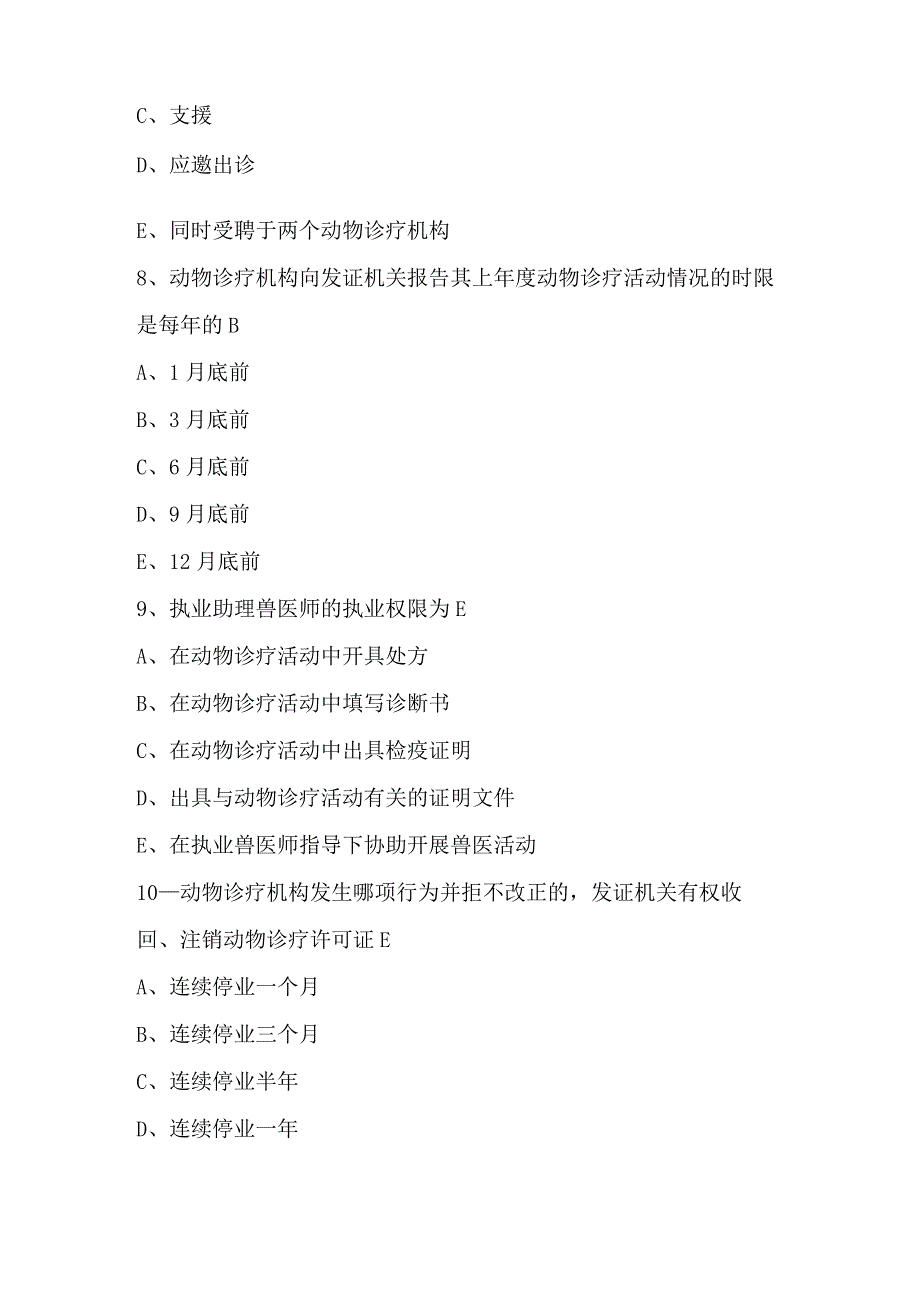 C、支援

D、应邀出诊

E、同时受聘于两个动物诊疗机构

8、动物诊疗机构向发证机关报告其上年度动物诊疗活动情况的时限是每年的 B

A、1 月底前

B、3 月底前

C、6 月底前

D、9 月底前

E、12 月底前

9、执业助理兽医师的执业权限为 E

A、在动物诊疗活动中开具处方

B、在动物诊疗活动中填写诊断书

C、在动物诊疗活动中出具检疫证明

D、出具与动物诊疗活动有关的证明文件

E、在执业兽医师指导下协助开展兽医活动

10—动物诊疗机构发生哪项行为并拒不改正的，发证机关有权收回、注销动物诊疗许可证 E

A、连续停业一个月

B、连续停业三个月

C、连续停业半年

D、连续停业一年